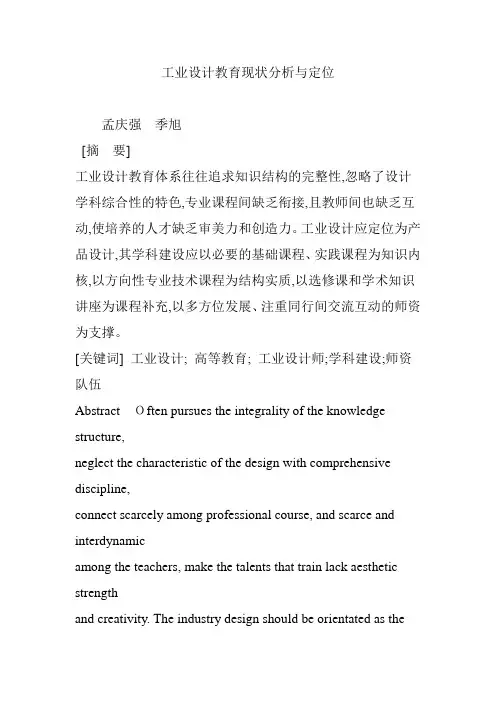 工业设计教育现状分析与定位

孟庆强　季旭

[摘　要]

工业设计教育体系往往追求知识结构的完整性,忽略了设计学科综合性的特色,专业课程间缺乏衔接,且教师间也缺乏互动,使培养的人才缺乏审美力和创造力。工业设计应定位为产品设计,其学科建设应以必要的基础课程、实践课程为知识内核,以方向性专业技术课程为结构实质,以选修课和学术知识讲座为课程补充,以多方位发展、注重同行间交流互动的师资为支撑。

[关键词] 工业设计; 高等教育; 工业设计师;学科建设;师资队伍

Abstract　O ften pursues the integrality of the knowledge structure,

neglect the characteristic of the design with comprehensive discipline,

connect scarcely among professional course, and scarce and interdynamic

among the teachers, make the talents that train lack aesthetic strength

and creativity. The industry design should be orientated as the